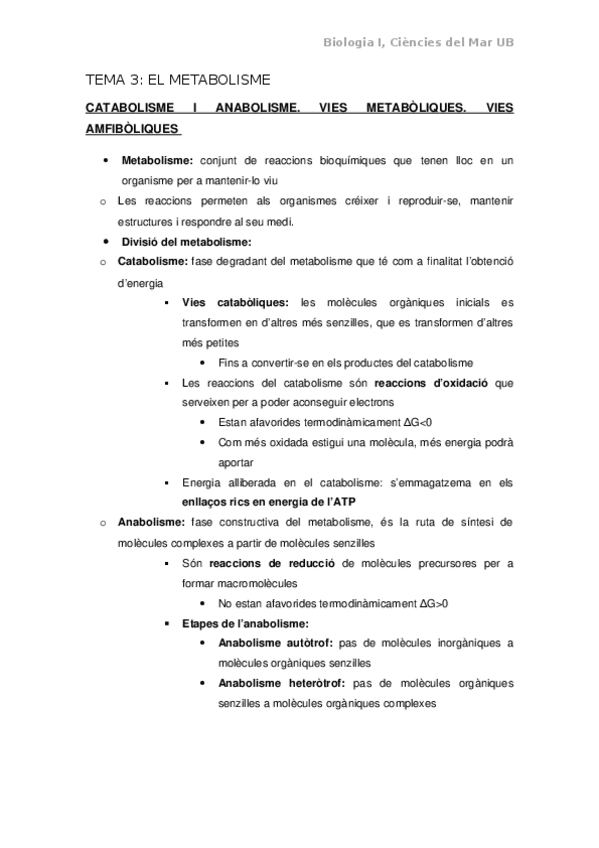 Biologia I, Ciències del Mar UB

TEMA 3: EL METABOLISME

CATABOLISME I ANABOLISME. VIES METABÒLIQUES. VIES AMFIBÒLIQUES

• Metabolisme: conjunt de reaccions bioquímiques que tenen lloc en un organisme per a mantenir-lo viu

o Les reaccions permeten als organismes créixer i reproduir-se, mantenir estructures i respondre al seu medi.

• Divisió del metabolisme:

o Catabolisme: fase degradant del metabolisme que té com a finalitat l'obtenció d'energia

▪ Vies catabòliques: les molècules orgàniques inicials es transformen en d'altres més senzilles, que es transformen d'altres més petites

• Fins a convertir-se en els productes del catabolisme

▪ Les reaccions del catabolisme són reaccions d'oxidació que serveixen per a poder aconseguir electrons

• Estan afavorides termodinàmicament $\Delta G<0$

• Com més oxidada estigui una molècula, més energia podrà aportar

▪ Energia alliberada en el catabolisme: s'emmagatzema en els enllaços rics en energia de l'ATP

o Anabolisme: fase constructiva del metabolisme, és la ruta de síntesi de molècules complexes a partir de molècules senzilles

▪ Són reaccions de reducció de molècules precursores per a formar macromolècules

• No estan afavorides termodinàmicament $\Delta G>0$

▪ Etapes de l'anabolisme:

• Anabolisme autòtrof: pas de molècules inorgàniques a molècules orgàniques senzilles

• Anabolisme heteròtrof: pas de molècules orgàniques senzilles a molècules orgàniques complexes